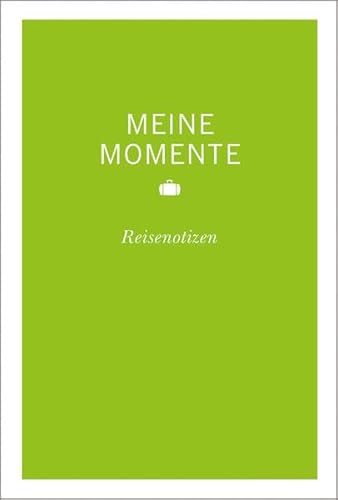 MEINE
MOMENTE

Reisenotizen